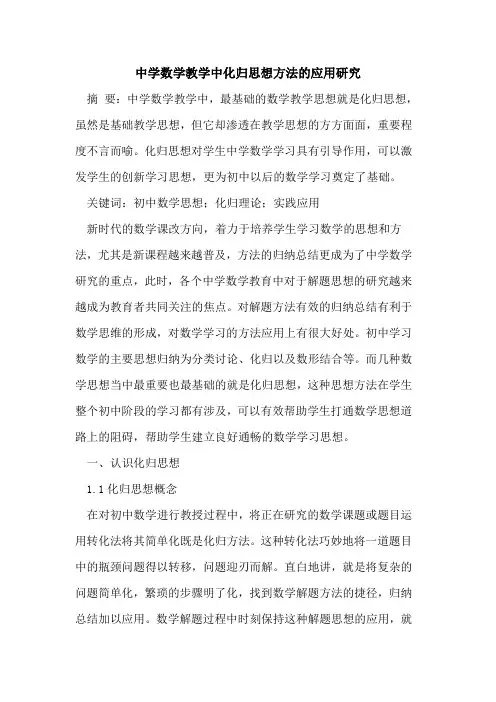 中学数学教学中化归思想方法的应用研究

摘 要：中学数学教学中，最基础的数学教学思想就是化归思想，虽然是基础教学思想，但它却渗透在教学思想的方方面面，重要程度不言而喻。化归思想对学生中学数学学习具有引导作用，可以激发学生的创新学习思想，更为初中以后的数学学习奠定了基础。

关键词：初中数学思想；化归理论；实践应用

新时代的数学课改方向，着力于培养学生学习数学的思想和方法，尤其是新课程越来越普及，方法的归纳总结更成为了中学数学研究的重点，此时，各个中学数学教育中对于解题思想的研究越来越成为教育者共同关注的焦点。对解题方法有效的归纳总结有利于数学思维的形成，对数学学习的方法应用上有很大好处。初中学习数学的主要思想归纳为分类讨论、化归以及数形结合等。而几种数学思想当中最重要也最基础的就是化归思想，这种思想方法在学生整个初中阶段的学习都有涉及，可以有效帮助学生打通数学思想道路上的阻碍，帮助学生建立良好通畅的数学学习思想。

一、认识化归思想

1.1 化归思想概念

在对初中数学进行教授过程中，将正在研究的数学课题或题目运用转化法将其简单化既是化归方法。这种转化法巧妙地将一道题目中的瓶颈问题得以转移，问题迎刃而解。直白地讲，就是将复杂的问题简单化，繁琐的步骤明了化，找到数学解题方法的捷径，归纳总结加以应用。数学解题过程中时刻保持这种解题思想的应用，就